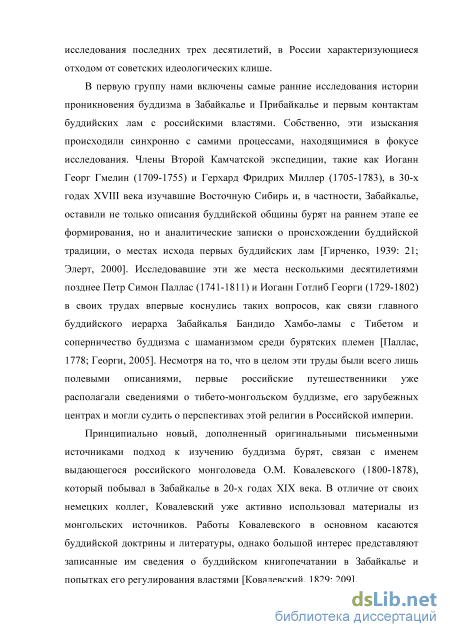 исследования последних трех десятилетий, в России характеризующиеся отходом от советских идеологических клише.

В первую группу нами включены самые ранние исследования истории проникновения буддизма в Забайкалье и Прибайкалье и первым контактам буддийских лам с российскими властями. Собственно, эти изыскания происходили синхронно с самими процессами, находящимися в фокусе исследования. Члены Второй Камчатской экспедиции, такие как Иоганн Георг Гмелин (1709-1755) и Герхард Фридрих Миллер (1705-1783), в 30-х годах XVIII века изучавшие Восточную Сибирь и, в частности, Забайкалье, оставили не только описания буддийской общины бурят на раннем этапе ее формирования, но и аналитические записки о происхождении буддийской традиции, о местах исхода первых буддийских лам [Гирченко, 1939: 21; Элерт, 2000]. Исследовавшие эти же места несколькими десятилетиями позднее Петр Симон Паллас (1741-1811) и Иоганн Готлиб Георги (1729-1802) в своих трудах впервые коснулись таких вопросов, как связи главного буддийского иерарха Забайкалья Бандидо Хамбо-ламы с Тибетом и соперничество буддизма с шаманизмом среди бурятских племен [Паллас, 1778; Георги, 2005]. Несмотря на то, что в целом эти труды были всего лишь полевыми описаниями, первые российские путешественники уже располагали сведениями о тибето-монгольском буддизме, его зарубежных центрах и могли судить о перспективах этой религии в Российской империи.

Принципиально новый, дополненный оригинальными письменными источниками подход к изучению буддизма бурят, связан с именем выдающегося российского монголоведа О.М. Ковалевского (1800-1878), который побывал в Забайкалье в 20-х годах XIX века. В отличие от своих немецких коллег, Ковалевский уже активно использовал материалы из монгольских источников. Работы Ковалевского в основном касаются буддийской доктрины и литературы, однако большой интерес представляют записанные им сведения о буддийском книгопечатании в Забайкалье и попытках его регулирования властями [Ковалевский, 1829: 209].

dsLib.net
библиотека диссертаций